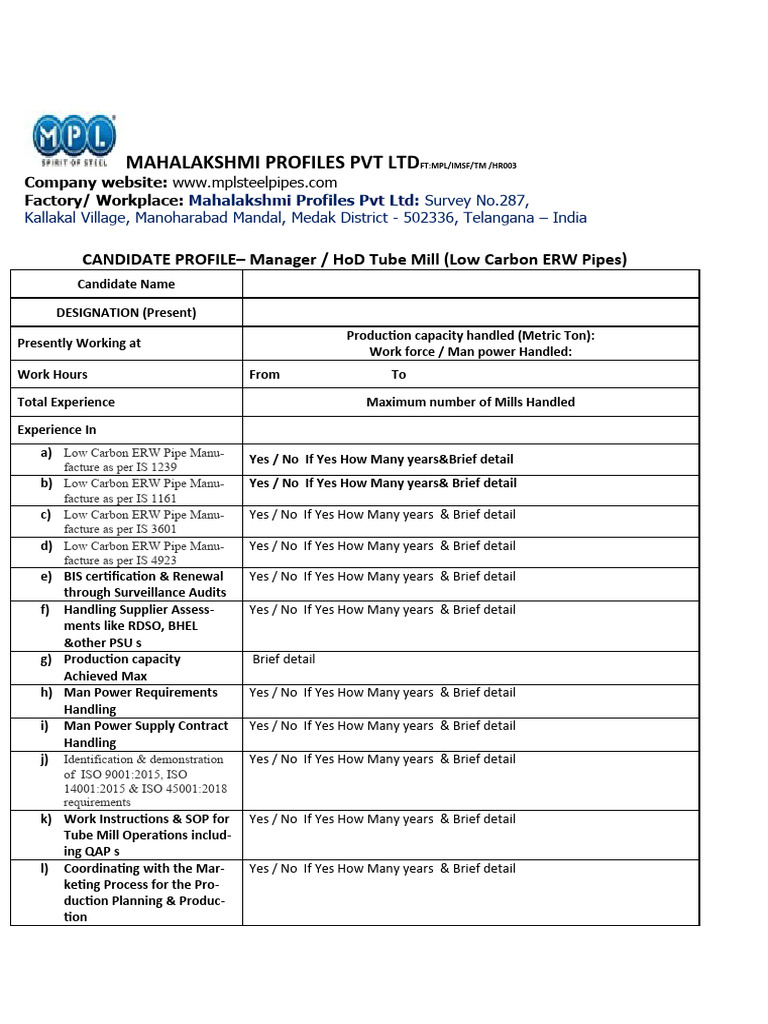 MPL
SPIRIT OF STEEL

MAHALAKSHMI PROFILES PVT LTD FT:MPL/IMSF/TM /HR003
Company website: www.mplsteelpipes.com
Factory/ Workplace: Mahalakshmi Profiles Pvt Ltd: Survey No.287, Kallakal Village, Manoharabad Mandal, Medak District - 502336, Telangana – India

CANDIDATE PROFILE– Manager / HoD Tube Mill (Low Carbon ERW Pipes)

| Candidate Name | |
|---|---|
| DESIGNATION (Present) | |
| Presently Working at | Production capacity handled (Metric Ton): Work force / Man power Handled: |
| Work Hours | From To |
| Total Experience | Maximum number of Mills Handled |
| Experience In | |
| a) Low Carbon ERW Pipe Manufacture as per IS 1239 | Yes / No If Yes How Many years&Brief detail |
| b) Low Carbon ERW Pipe Manufacture as per IS 1161 | Yes / No If Yes How Many years& Brief detail |
| c) Low Carbon ERW Pipe Manufacture as per IS 3601 | Yes / No If Yes How Many years & Brief detail |
| d) Low Carbon ERW Pipe Manufacture as per IS 4923 | Yes / No If Yes How Many years & Brief detail |
| e) BIS certification & Renewal through Surveillance Audits | Yes / No If Yes How Many years & Brief detail |
| f) Handling Supplier Assessments like RDSO, BHEL &other PSU s | Yes / No If Yes How Many years & Brief detail |
| g) Production capacity Achieved Max | Brief detail |
| h) Man Power Requirements Handling | Yes / No If Yes How Many years & Brief detail |
| i) Man Power Supply Contract Handling | Yes / No If Yes How Many years & Brief detail |
| j) Identification & demonstration of ISO 9001:2015, ISO 14001:2015 & ISO 45001:2018 requirements | Yes / No If Yes How Many years & Brief detail |
| k) Work Instructions & SOP for Tube Mill Operations including QAP s | Yes / No If Yes How Many years & Brief detail |
| l) Coordinating with the Marketing Process for the Production Planning & Production | Yes / No If Yes How Many years & Brief detail |